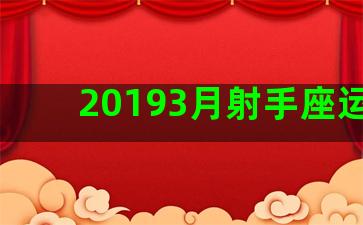 20193月射手座运